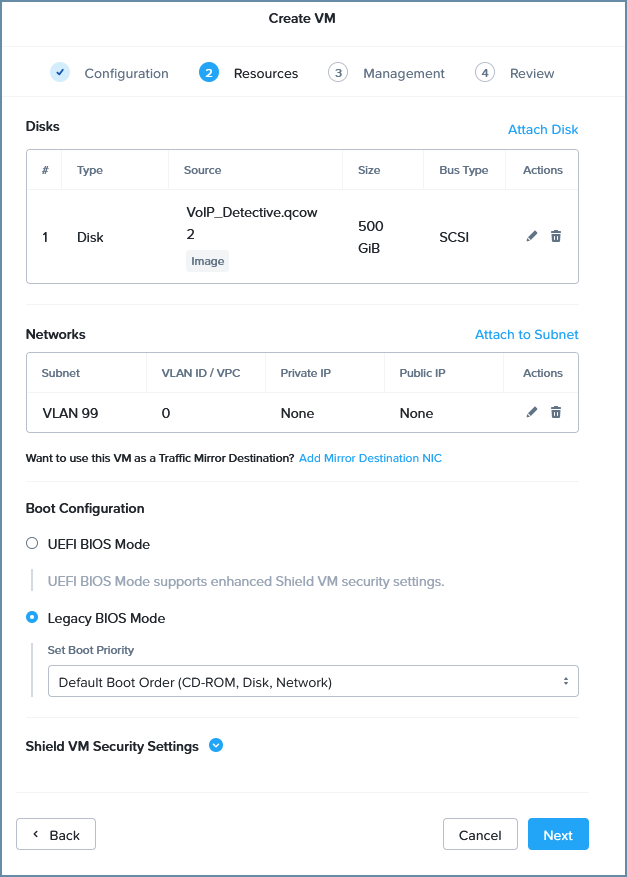 Create VM

Configuration 2 Resources 3 Management 4 Review

Disks

Attach Disk

| # | Type | Source | Size | Bus Type | Actions |
|---|---|---|---|---|---|
| 1 | Disk | VoIP_Detective.qcow2 Image | 500 GiB | SCSI | |

Networks

Attach to Subnet

| Subnet | VLAN ID / VPC | Private IP | Public IP | Actions |
|---|---|---|---|---|
| VLAN 99 | 0 | None | None | |

Want to use this VM as a Traffic Mirror Destination? Add Mirror Destination NIC

Boot Configuration

UEFI BIOS Mode

UEFI BIOS Mode supports enhanced Shield VM security settings.

Legacy BIOS Mode

Set Boot Priority

Default Boot Order (CD-ROM, Disk, Network)

Shield VM Security Settings

Back

Cancel

Next